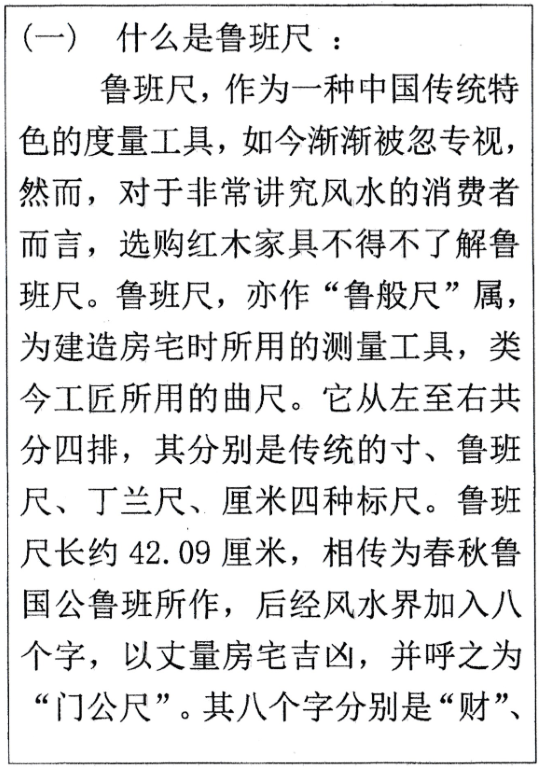 （一）　什么是鲁班尺 ：

鲁班尺，作为一种中国传统特色的度量工具，如今渐渐被忽专视，然而，对于非常讲究风水的消费者而言，选购红木家具不得不了解鲁班尺。鲁班尺，亦作“鲁般尺”属，为建造房宅时所用的测量工具，类今工匠所用的曲尺。它从左至右共分四排，其分别是传统的寸、鲁班尺、丁兰尺、厘米四种标尺。鲁班尺长约 42.09 厘米，相传为春秋鲁国公鲁班所作，后经风水界加入八个字，以丈量房宅吉凶，并呼之为“门公尺”。其八个字分别是“财”、